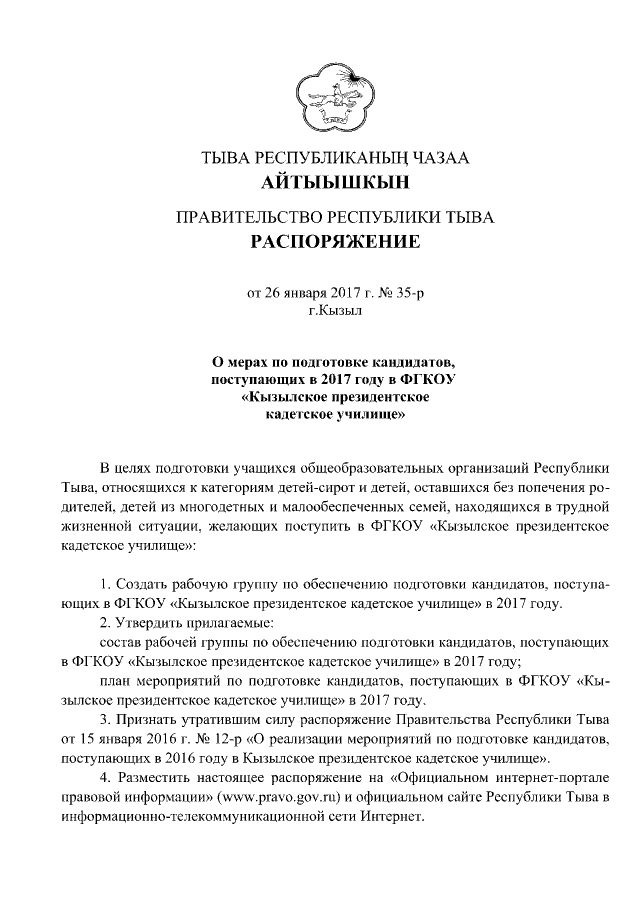 ТЫВА РЕСПУБЛИКАНЫҢ ЧАЗАА
АЙТЫЫШКЫН

ПРАВИТЕЛЬСТВО РЕСПУБЛИКИ ТЫВА
РАСПОРЯЖЕНИЕ

от 26 января 2017 г. № 35-р
г.Кызыл

О мерах по подготовке кандидатов, поступающих в 2017 году в ФГКОУ «Кызылское президентское кадетское училище»

В целях подготовки учащихся общеобразовательных организаций Республики Тыва, относящихся к категориям детей-сирот и детей, оставшихся без попечения родителей, детей из многодетных и малообеспеченных семей, находящихся в трудной жизненной ситуации, желающих поступить в ФГКОУ «Кызылское президентское кадетское училище»:

1. Создать рабочую группу по обеспечению подготовки кандидатов, поступающих в ФГКОУ «Кызылское президентское кадетское училище» в 2017 году.
2. Утвердить прилагаемые:
состав рабочей группы по обеспечению подготовки кандидатов, поступающих в ФГКОУ «Кызылское президентское кадетское училище» в 2017 году;
план мероприятий по подготовке кандидатов, поступающих в ФГКОУ «Кызылское президентское кадетское училище» в 2017 году.
3. Признать утратившим силу распоряжение Правительства Республики Тыва от 15 января 2016 г. № 12-р «О реализации мероприятий по подготовке кандидатов, поступающих в 2016 году в Кызылское президентское кадетское училище».
4. Разместить настоящее распоряжение на «Официальном интернет-портале правовой информации» (www.pravo.gov.ru) и официальном сайте Республики Тыва в информационно-телекоммуникационной сети Интернет.